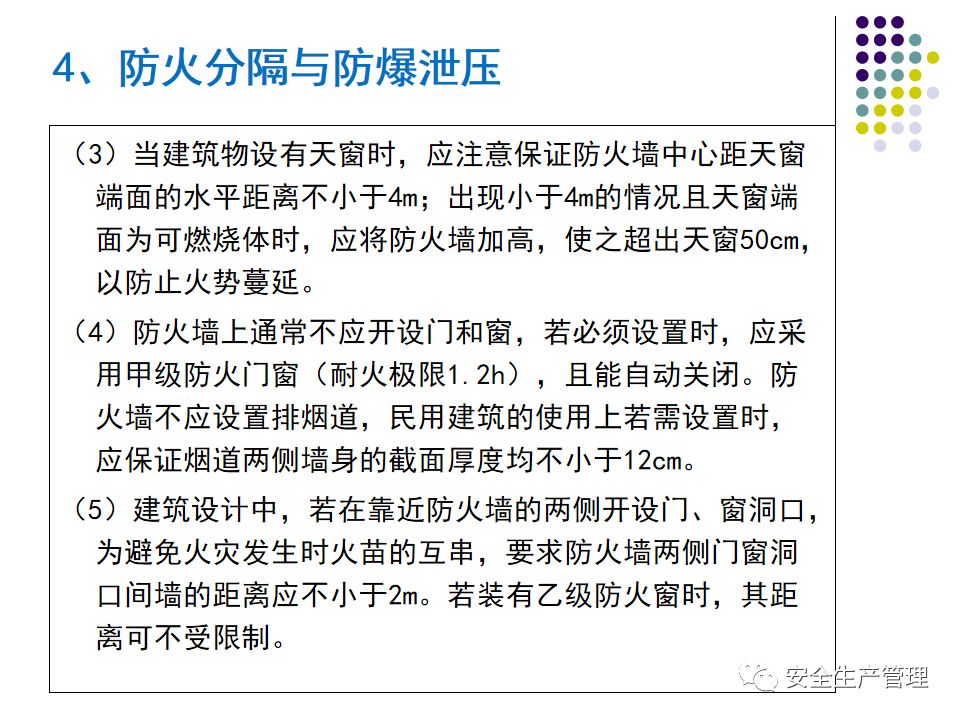 4、防火分隔与防爆泄压

（3）当建筑物设有天窗时，应注意保证防火墙中心距天窗端面的水平距离不小于4m；出现小于4m的情况且天窗端面为可燃烧体时，应将防火墙加高，使之超出天窗50cm，以防止火势蔓延。

（4）防火墙上通常不应开设门和窗，若必须设置时，应采用甲级防火门窗（耐火极限1.2h），且能自动关闭。防火墙不应设置排烟道，民用建筑的使用上若需设置时，应保证烟道两侧墙身的截面厚度均不小于12cm。

（5）建筑设计中，若在靠近防火墙的两侧开设门、窗洞口，为避免火灾发生时火苗的互串，要求防火墙两侧门窗洞口间墙的距离应不小于2m。若装有乙级防火窗时，其距离可不受限制。

安全生产管理